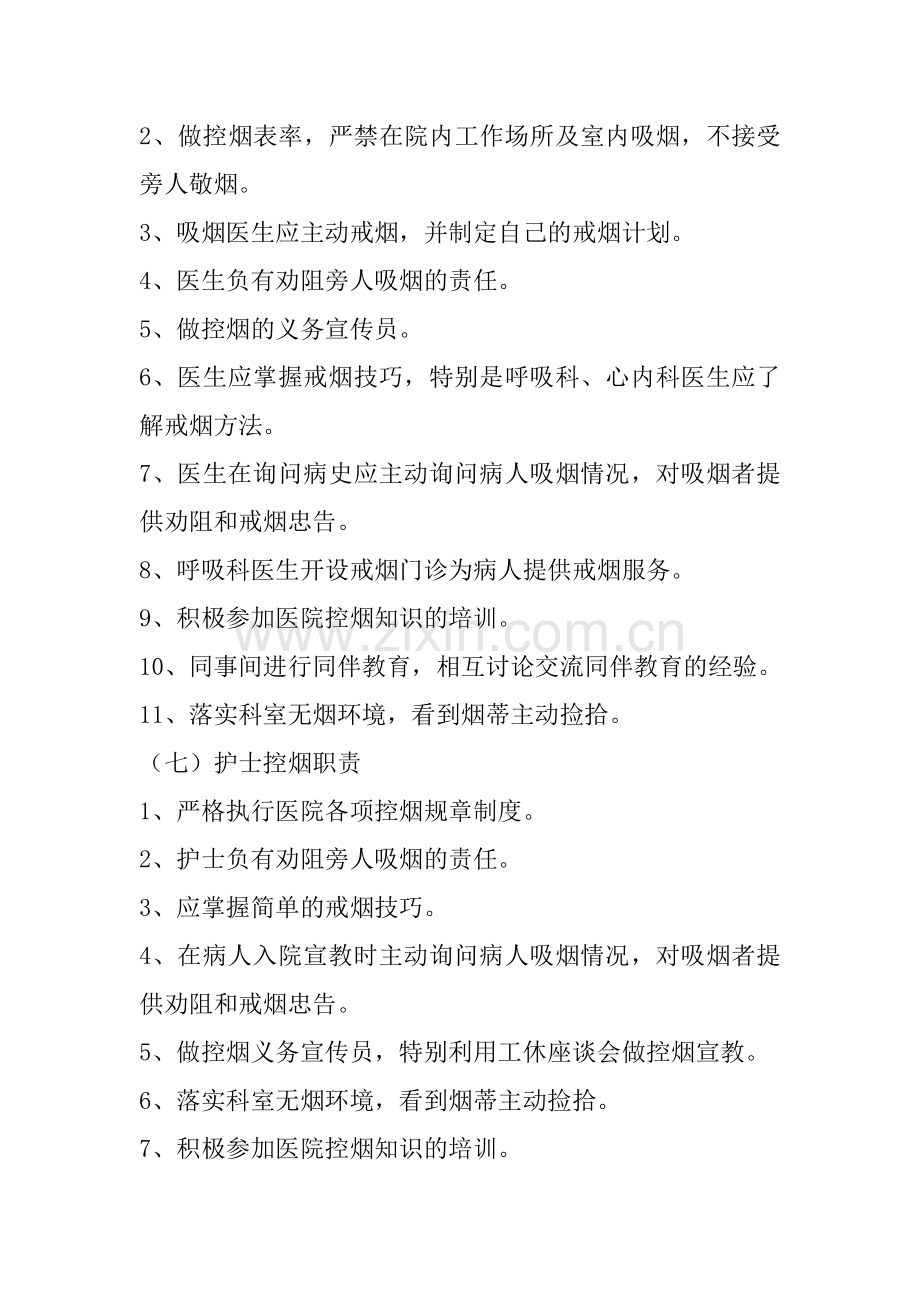 2、做控烟表率，严禁在院内工作场所及室内吸烟，不接受旁人敬烟。

3、吸烟医生应主动戒烟，并制定自己的戒烟计划。

4、医生负有劝阻旁人吸烟的责任。

5、做控烟的义务宣传员。

6、医生应掌握戒烟技巧，特别是呼吸科、心内科医生应了解戒烟方法。

7、医生在询问病史应主动询问病人吸烟情况，对吸烟者提供劝阻和戒烟忠告。

8、呼吸科医生开设戒烟门诊为病人提供戒烟服务。

9、积极参加医院控烟知识的培训。

10、同事间进行同伴教育，相互讨论交流同伴教育的经验。

11、落实科室无烟环境，看到烟蒂主动捡拾。

（七）护士控烟职责

1、严格执行医院各项控烟规章制度。

2、护士负有劝阻旁人吸烟的责任。

3、应掌握简单的戒烟技巧。

4、在病人入院宣教时主动询问病人吸烟情况，对吸烟者提供劝阻和戒烟忠告。

5、做控烟义务宣传员，特别利用工休座谈会做控烟宣教。

6、落实科室无烟环境，看到烟蒂主动捡拾。

7、积极参加医院控烟知识的培训。

www.zixin.com.cn